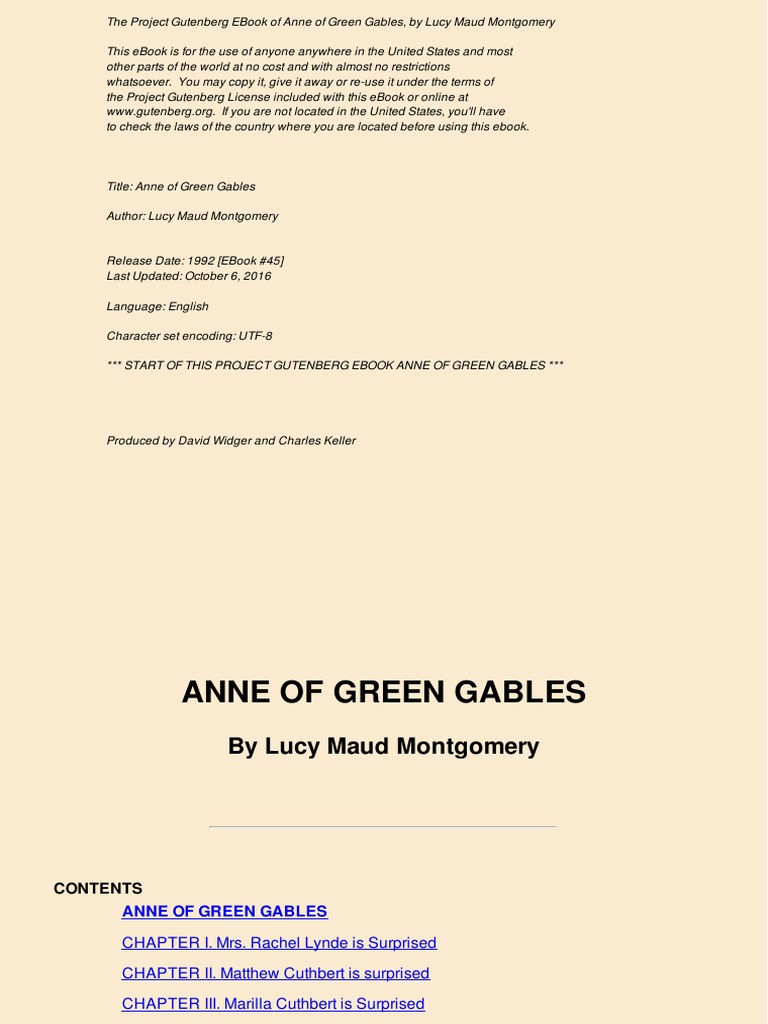 The Project Gutenberg EBook of Anne of Green Gables, by Lucy Maud Montgomery

This eBook is for the use of anyone anywhere in the United States and most other parts of the world at no cost and with almost no restrictions whatsoever. You may copy it, give it away or re-use it under the terms of the Project Gutenberg License included with this eBook or online at www.gutenberg.org. If you are not located in the United States, you'll have to check the laws of the country where you are located before using this ebook.

Title: Anne of Green Gables

Author: Lucy Maud Montgomery

Release Date: 1992 [EBook #45]
Last Updated: October 6, 2016

Language: English

Character set encoding: UTF-8

*** START OF THIS PROJECT GUTENBERG EBOOK ANNE OF GREEN GABLES ***

Produced by David Widger and Charles Keller

ANNE OF GREEN GABLES

By Lucy Maud Montgomery

CONTENTS

ANNE OF GREEN GABLES

CHAPTER I. Mrs. Rachel Lynde is Surprised

CHAPTER II. Matthew Cuthbert is surprised

CHAPTER III. Marilla Cuthbert is Surprised